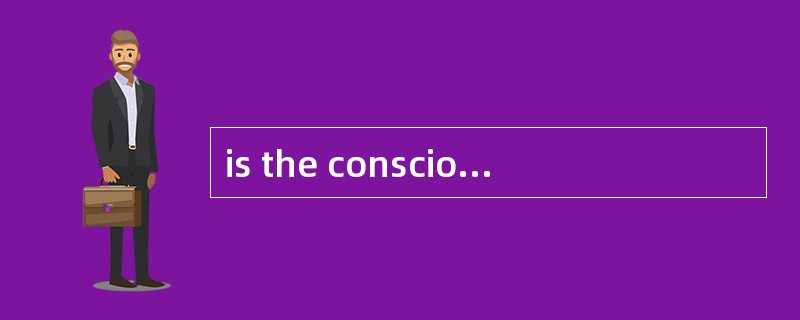 is the conscio...